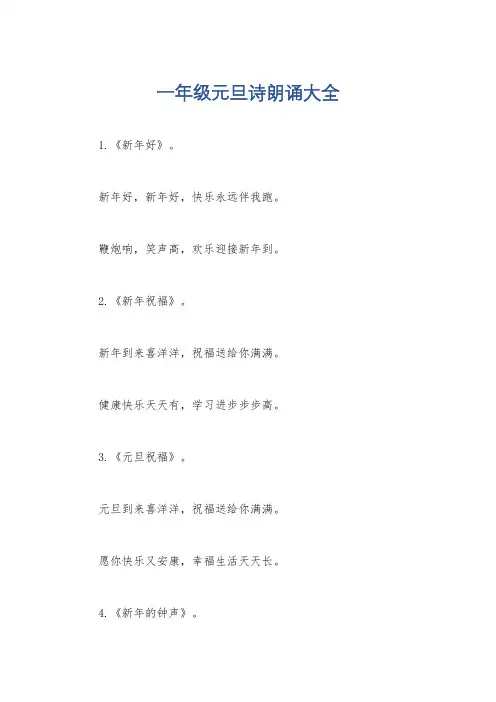 一年级元旦诗朗诵大全

1.《新年好》。

新年好，新年好，快乐永远伴我跑。

鞭炮响，笑声高，欢乐迎接新年到。

2.《新年祝福》。

新年到来喜洋洋，祝福送给你满满。

健康快乐天天有，学习进步步步高。

3.《元旦祝福》。

元旦到来喜洋洋，祝福送给你满满。

愿你快乐又安康，幸福生活天天长。

4.《新年的钟声》。